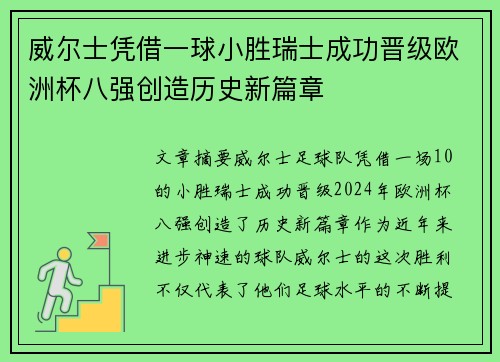 威尔士凭借一球小胜瑞士成功晋级欧洲杯八强创造历史新篇章

文章摘要威尔士足球队凭借一场10的小胜瑞士成功晋级2024年欧洲杯八强创造了历史新篇章作为近年来进步神速的球队威尔士的这次胜利不仅代表了他们足球水平的不断提